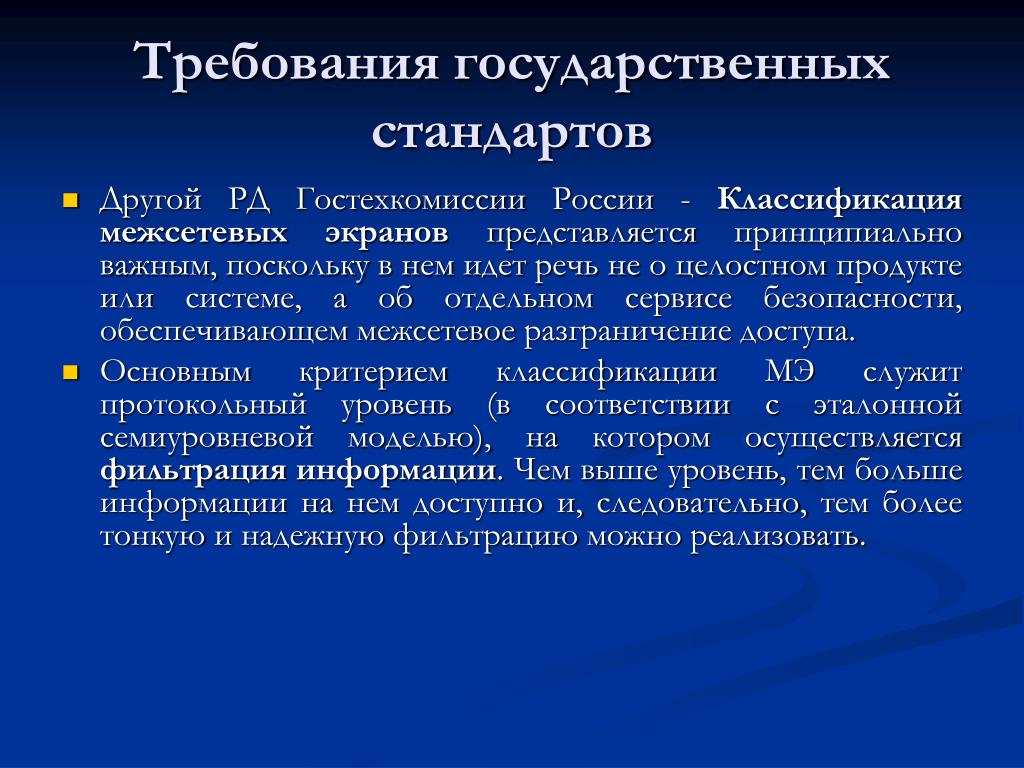 Требования государственных стандартов

Другой РД Гостехкомиссии России - Классификация межсетевых экранов представляется принципиально важным, поскольку в нем идет речь не о целостном продукте или системе, а об отдельном сервисе безопасности, обеспечивающем межсетевое разграничение доступа.

Основным критерием классификации МЭ служит протокольный уровень (в соответствии с эталонной семиуровневой моделью), на котором осуществляется фильтрация информации. Чем выше уровень, тем больше информации на нем доступно и, следовательно, тем более тонкую и надежную фильтрацию можно реализовать.